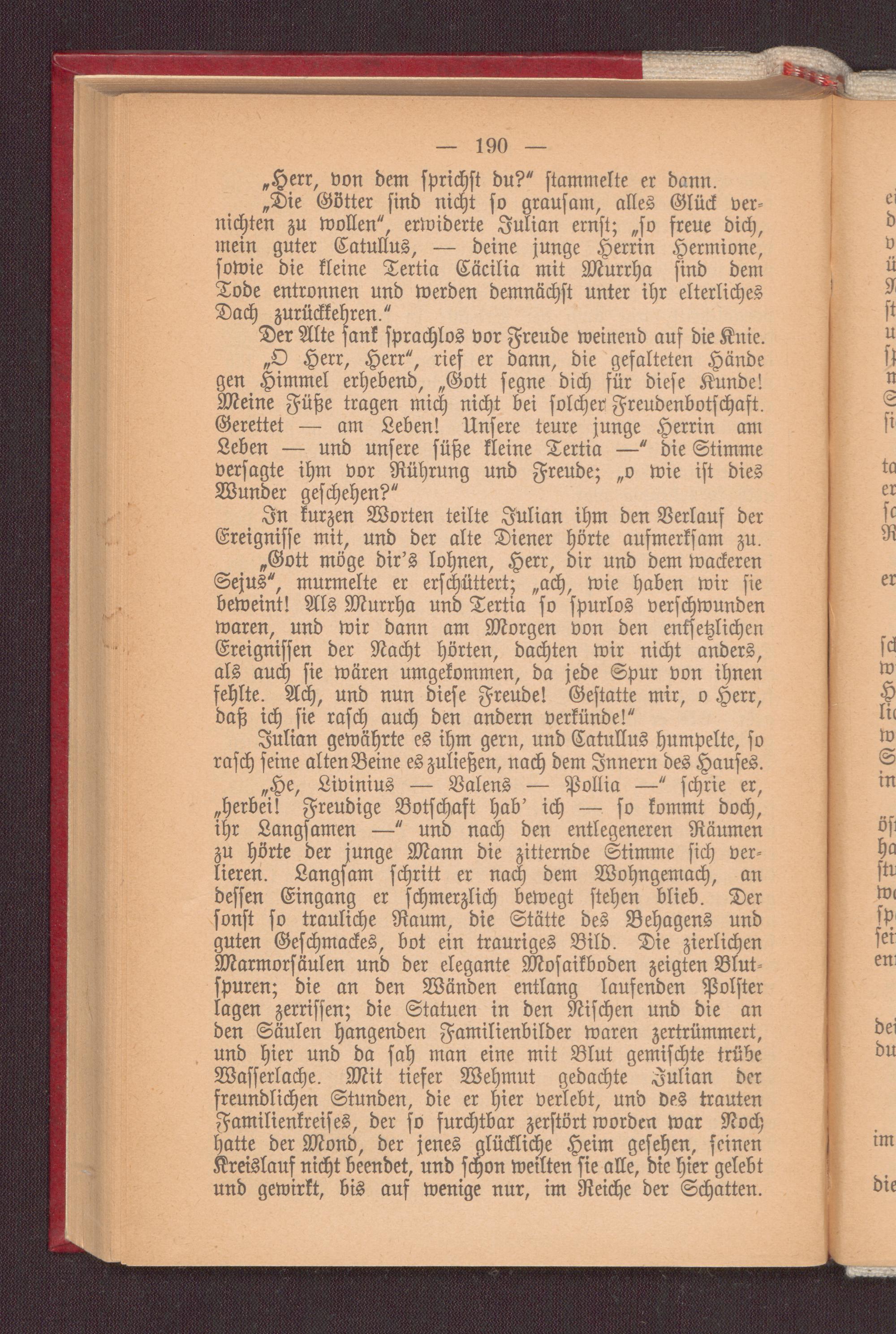 — 190 —

„Herr, von dem sprichst du?“ stammelte er dann.

„Die Götter sind nicht so grausam, alles Glück vernichten zu wollen“, erwiderte Julian ernst; „so freue dich, mein guter Catullus, — deine junge Herrin Hermione, sowie die kleine Tertia Cäcilia mit Murrha sind dem Tode entronnen und werden demnächst unter ihr elterliches Dach zurückkehren.“

Der Alte sank sprachlos vor Freude weinend auf die Knie.

„O Herr, Herr“, rief er dann, die gefalteten Hände gen Himmel erhebend, „Gott segne dich für diese Kunde! Meine Füße tragen mich nicht bei solcher Freudenbotschaft. Gerettet — am Leben! Unsere teure junge Herrin am Leben — und unsere süße kleine Tertia —“ die Stimme versagte ihm vor Rührung und Freude; „o wie ist dies Wunder geschehen?“

In kurzen Worten teilte Julian ihm den Verlauf der Ereignisse mit, und der alte Diener hörte aufmerksam zu.

„Gott möge dir's lohnen, Herr, dir und dem wackeren Sejus“, murmelte er erschüttert; „ach, wie haben wir sie beweint! Als Murrha und Tertia so spurlos verschwunden waren, und wir dann am Morgen von den entsetzlichen Ereignissen der Nacht hörten, dachten wir nicht anders, als auch sie wären umgekommen, da jede Spur von ihnen fehlte. Ach, und nun diese Freude! Gestatte mir, o Herr, daß ich sie rasch auch den andern verkünde!“

Julian gewährte es ihm gern, und Catullus humpelte, so rasch seine alten Beine es zuließen, nach dem Innern des Hauses.

„He, Livinius — Valens — Pollia —“ schrie er, „herbei! Freudige Botschaft hab' ich — so kommt doch, ihr Langsamen —“ und nach den entlegeneren Räumen zu hörte der junge Mann die zitternde Stimme sich verlieren. Langsam schritt er nach dem Wohngemach, an dessen Eingang er schmerzlich bewegt stehen blieb. Der sonst so trauliche Raum, die Stätte des Behagens und guten Geschmackes, bot ein trauriges Bild. Die zierlichen Marmorsäulen und der elegante Mosaikboden zeigten Blutspuren; die an den Wänden entlang laufenden Polster lagen zerrissen; die Statuen in den Nischen und die an den Säulen hangenden Familienbilder waren zertrümmert, und hier und da sah man eine mit Blut gemischte trübe Wasserlache. Mit tiefer Wehmut gedachte Julian der freundlichen Stunden, die er hier verlebt, und des trauten Familienkreises, der so furchtbar zerstört worden war Noch hatte der Mond, der jenes glückliche Heim gesehen, seinen Kreislauf nicht beendet, und schon weilten sie alle, die hier gelebt und gewirkt, bis auf wenige nur, im Reiche der Schatten.